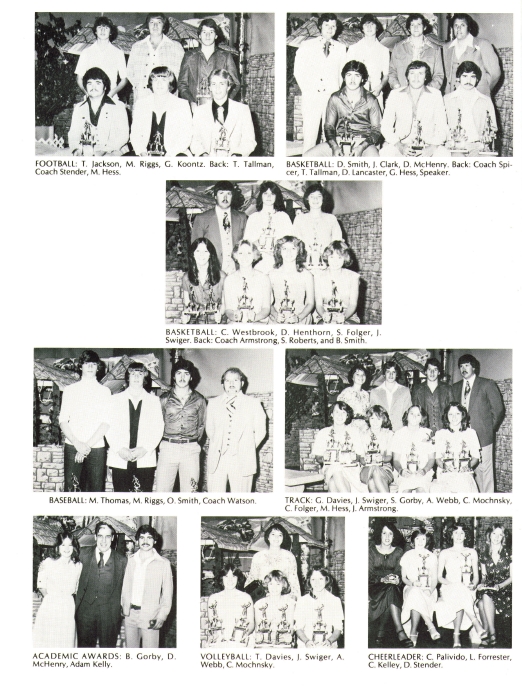 FOOTBALL: T. Jackson, M. Riggs, G. Koontz. Back: T. Tallman, Coach Stender, M. Hess.

BASKETBALL: D. Smith, J. Clark, D. McHenry. Back: Coach Spicer, T. Tallman, D. Lancaster, G. Hess, Speaker.

BASKETBALL: C. Westbrook, D. Henthorn, S. Folger, J. Swiger. Back: Coach Armstrong, S. Roberts, and B. Smith.

BASEBALL: M. Thomas, M. Riggs, O. Smith, Coach Watson.

TRACK: G. Davies, J. Swiger, S. Gorby, A. Webb, C. Mochnsky, C. Folger, M. Hess, J. Armstrong.

ACADEMIC AWARDS: B. Gorby, D. McHenry, Adam Kelly.

VOLLEYBALL: T. Davies, J. Swiger, A. Webb, C. Mochnsky.

CHEERLEADER: C. Palivido, L. Forrester, C. Kelley, D. Stender.